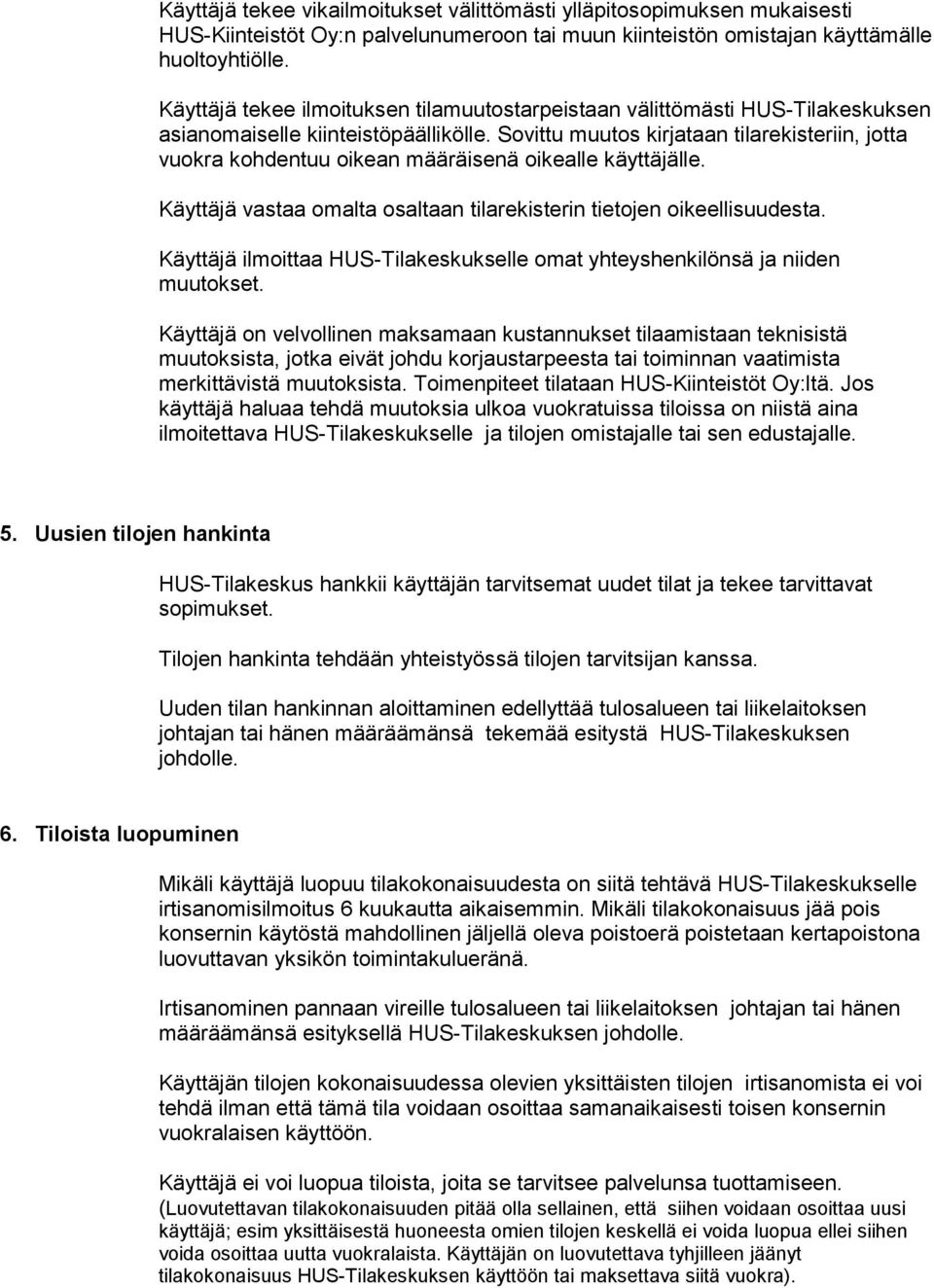 Käyttäjä tekee vikailmoitukset välittömästi ylläpitosopimuksen mukaisesti HUS-Kiinteistöt Oy:n palvelunumeroon tai muun kiinteistön omistajan käyttämälle huoltoyhtiölle.

Käyttäjä tekee ilmoituksen tilamuutostarpeistaan välittömästi HUS-Tilakeskuksen asianomaiselle kiinteistöpäällikölle. Sovittu muutos kirjataan tilarekisteriin, jotta vuokra kohdentuu oikean määräisenä oikealle käyttäjälle.

Käyttäjä vastaa omalta osaltaan tilarekisterin tietojen oikeellisuudesta.

Käyttäjä ilmoittaa HUS-Tilakeskukselle omat yhteyshenkilönsä ja niiden muutokset.

Käyttäjä on velvollinen maksamaan kustannukset tilaamistaan teknisistä muutoksista, jotka eivät johdu korjaustarpeesta tai toiminnan vaatimista merkittävistä muutoksista. Toimenpiteet tilataan HUS-Kiinteistöt Oy:ltä. Jos käyttäjä haluaa tehdä muutoksia ulkoa vuokratuissa tiloissa on niistä aina ilmoitettava HUS-Tilakeskukselle ja tilojen omistajalle tai sen edustajalle.

5. Uusien tilojen hankinta

HUS-Tilakeskus hankkii käyttäjän tarvitsemat uudet tilat ja tekee tarvittavat sopimukset.

Tilojen hankinta tehdään yhteistyössä tilojen tarvitsijan kanssa.

Uuden tilan hankinnan aloittaminen edellyttää tulosalueen tai liikelaitoksen johtajan tai hänen määräämänsä tekemää esitystä HUS-Tilakeskuksen johdolle.

6. Tiloista luopuminen

Mikäli käyttäjä luopuu tilakokonaisuudesta on siitä tehtävä HUS-Tilakeskukselle irtisanomisilmoitus 6 kuukautta aikaisemmin. Mikäli tilakokonaisuus jää pois konsernin käytöstä mahdollinen jäljellä oleva poistoerä poistetaan kertapoistona luovuttavan yksikön toimintakulueränä.

Irtisanominen pannaan vireille tulosalueen tai liikelaitoksen johtajan tai hänen määräämänsä esityksellä HUS-Tilakeskuksen johdolle.

Käyttäjän tilojen kokonaisuudessa olevien yksittäisten tilojen irtisanomista ei voi tehdä ilman että tämä tila voidaan osoittaa samanaikaisesti toisen konsernin vuokralaisen käyttöön.

Käyttäjä ei voi luopua tiloista, joita se tarvitsee palvelunsa tuottamiseen. (Luovutettavan tilakokonaisuuden pitää olla sellainen, että siihen voidaan osoittaa uusi käyttäjä; esim yksittäisestä huoneesta omien tilojen keskellä ei voida luopua ellei siihen voida osoittaa uutta vuokralaista. Käyttäjän on luovutettava tyhjilleen jäänyt tilakokonaisuus HUS-Tilakeskuksen käyttöön tai maksettava siitä vuokra).